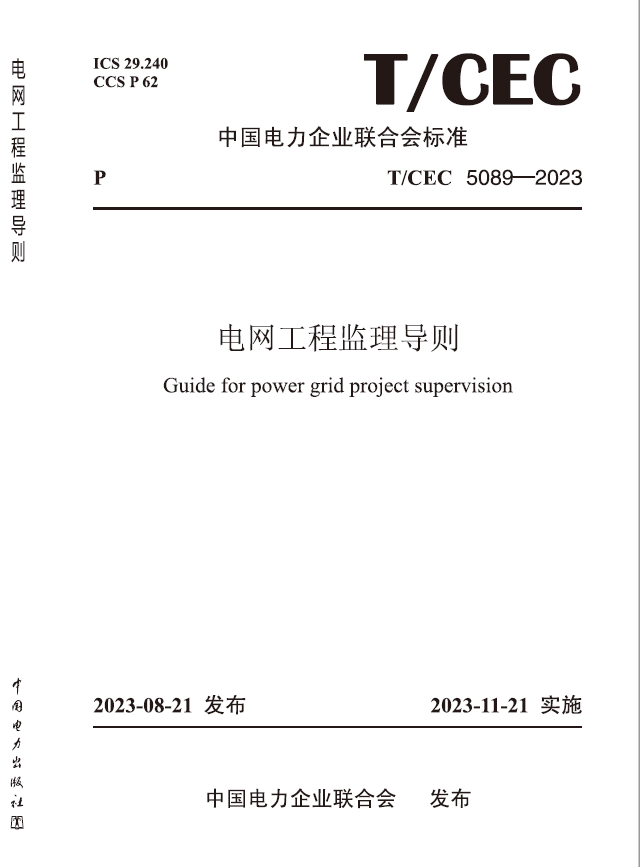 电网工程监理导则

ICS 29.240
CCS P 62

T/CEC

中国电力企业联合会标准

P T/CEC 5089—2023

电网工程监理导则

Guide for power grid project supervision

2023-08-21 发布 2023-11-21 实施

中国电力企业联合会 发布

中国电力出版社